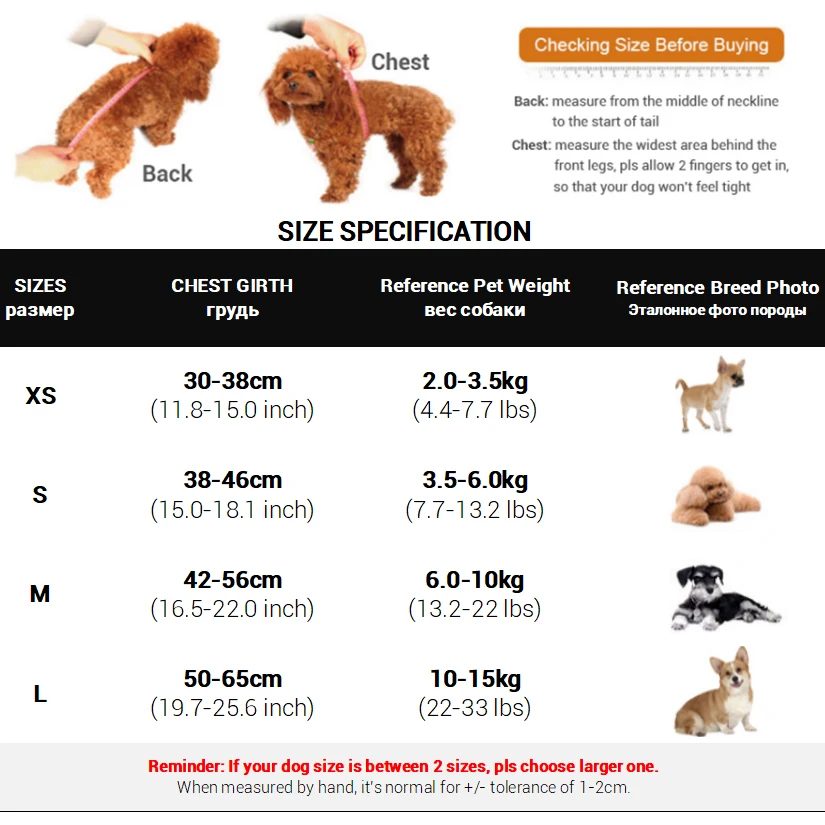 Back

Chest

Checking Size Before Buying

Back: measure from the middle of neckline to the start of tail

Chest: measure the widest area behind the front legs, pls allow 2 fingers to get in, so that your dog won't feel tight

SIZE SPECIFICATION

| SIZES размер | CHEST GIRTH грудь | Reference Pet Weight вес собаки | Reference Breed Photo Эталонное фото породы |
|---|---|---|---|
| XS | 30-38cm (11.8-15.0 inch) | 2.0-3.5kg (4.4-7.7 lbs) | |
| S | 38-46cm (15.0-18.1 inch) | 3.5-6.0kg (7.7-13.2 lbs) | |
| M | 42-56cm (16.5-22.0 inch) | 6.0-10kg (13.2-22 lbs) | |
| L | 50-65cm (19.7-25.6 inch) | 10-15kg (22-33 lbs) | |

Reminder: If your dog size is between 2 sizes, pls choose larger one.
When measured by hand, it's normal for +/- tolerance of 1-2cm.